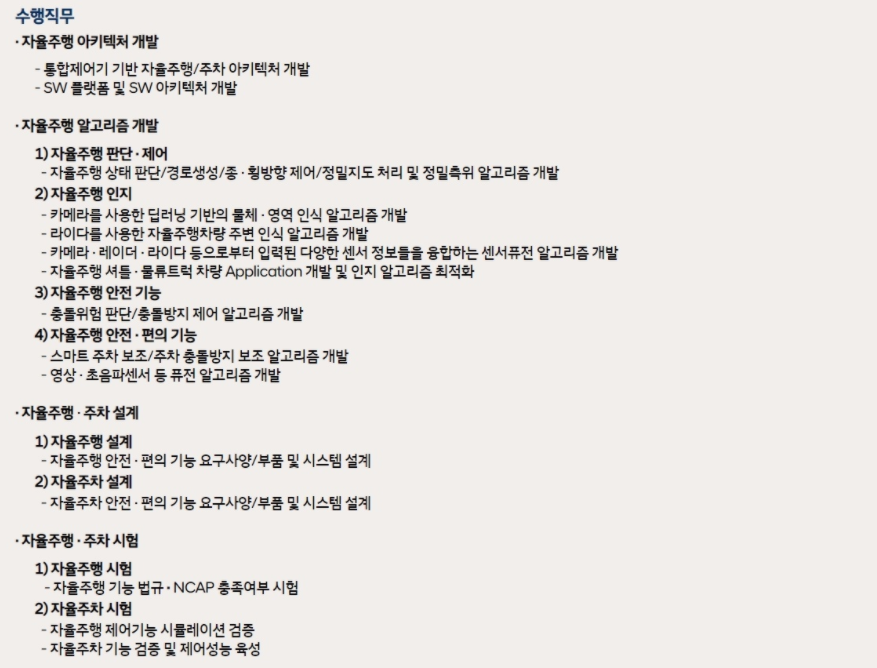 수행직무

· 자율주행 아키텍처 개발

- 통합제어기 기반 자율주행/주차 아키텍처 개발
- SW 플랫폼 및 SW 아키텍처 개발

· 자율주행 알고리즘 개발

1) 자율주행 판단 · 제어
- 자율주행 상태 판단/경로생성/종 · 횡방향 제어/정밀지도 처리 및 정밀측위 알고리즘 개발
2) 자율주행 인지
- 카메라를 사용한 딥러닝 기반의 물체 · 영역 인식 알고리즘 개발
- 라이다를 사용한 자율주행차량 주변 인식 알고리즘 개발
- 카메라 · 레이더 · 라이다 등으로부터 입력된 다양한 센서 정보들을 융합하는 센서퓨전 알고리즘 개발
- 자율주행 셔틀 · 물류트럭 차량 Application 개발 및 인지 알고리즘 최적화
3) 자율주행 안전 기능
- 충돌위험 판단/충돌방지 제어 알고리즘 개발
4) 자율주행 안전 · 편의 기능
- 스마트 주차 보조/주차 충돌방지 보조 알고리즘 개발
- 영상 · 초음파센서 등 퓨전 알고리즘 개발

· 자율주행 · 주차 설계

1) 자율주행 설계
- 자율주행 안전 · 편의 기능 요구사양/부품 및 시스템 설계
2) 자율주차 설계
- 자율주차 안전 · 편의 기능 요구사양/부품 및 시스템 설계

· 자율주행 · 주차 시험

1) 자율주행 시험
- 자율주행 기능 법규 · NCAP 충족여부 시험
2) 자율주차 시험
- 자율주행 제어기능 시뮬레이션 검증
- 자율주차 기능 검증 및 제어성능 육성